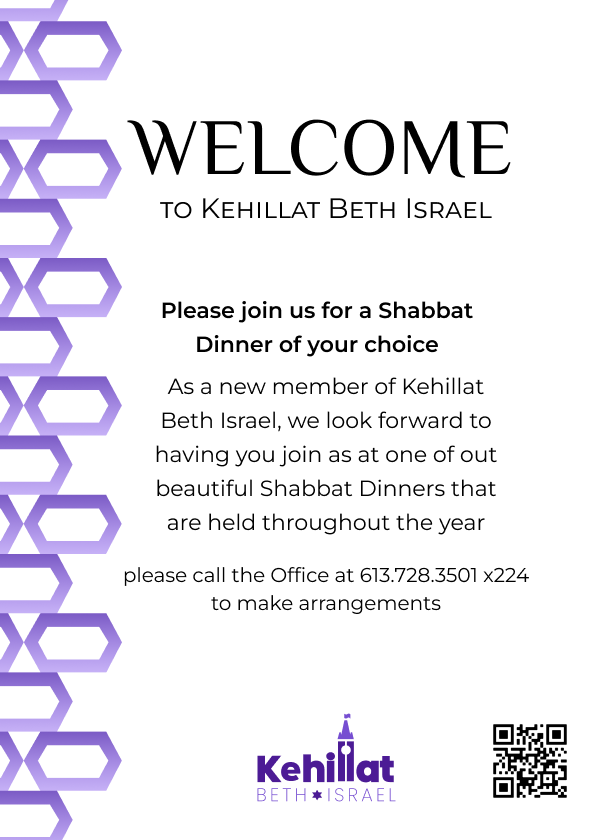 WELCOME

TO KEHILLAT BETH ISRAEL

Please join us for a Shabbat Dinner of your choice

As a new member of Kehillat Beth Israel, we look forward to having you join as at one of out beautiful Shabbat Dinners that are held throughout the year

please call the Office at 613.728.3501 x224 to make arrangements

Kehillat
BETH ISRAEL